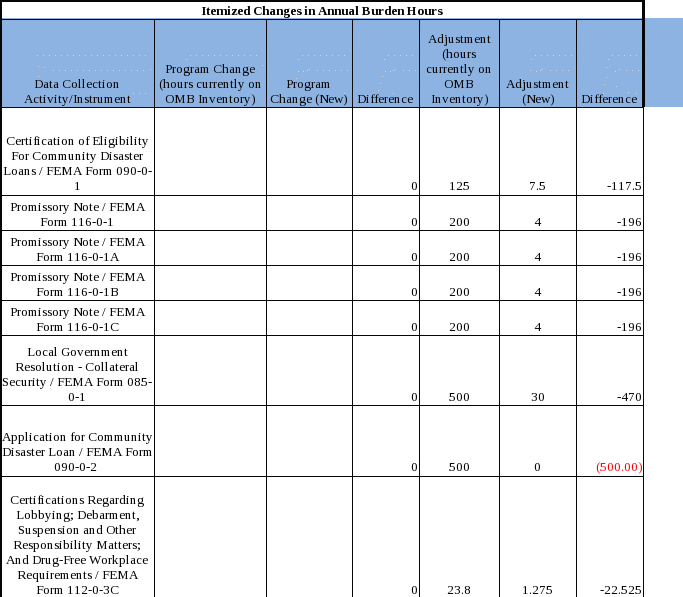 Itemized Changes in Annual Burden Hours

| Data Collection Activity/Instrument | Program Change (hours currently on OMB Inventory) | Program Change (New) | Difference | Adjustment (hours currently on OMB Inventory) | Adjustment (New) | Difference |
|---|---|---|---|---|---|---|
| Certification of Eligibility For Community Disaster Loans / FEMA Form 090-0-1 | | | 0 | 125 | 7.5 | -117.5 |
| Promissory Note / FEMA Form 116-0-1 | | | 0 | 200 | 4 | -196 |
| Promissory Note / FEMA Form 116-0-1A | | | 0 | 200 | 4 | -196 |
| Promissory Note / FEMA Form 116-0-1B | | | 0 | 200 | 4 | -196 |
| Promissory Note / FEMA Form 116-0-1C | | | 0 | 200 | 4 | -196 |
| Local Government Resolution - Collateral Security / FEMA Form 085-0-1 | | | 0 | 500 | 30 | -470 |
| Application for Community Disaster Loan / FEMA Form 090-0-2 | | | 0 | 500 | 0 | (500.00) |
| Certifications Regarding Lobbying; Debarment, Suspension and Other Responsibility Matters; And Drug-Free Workplace Requirements / FEMA Form 112-0-3C | | | 0 | 23.8 | 1.275 | -22.525 |